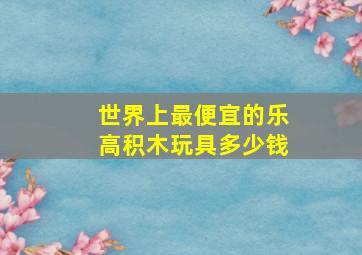 世界上最便宜的乐高积木玩具多少钱